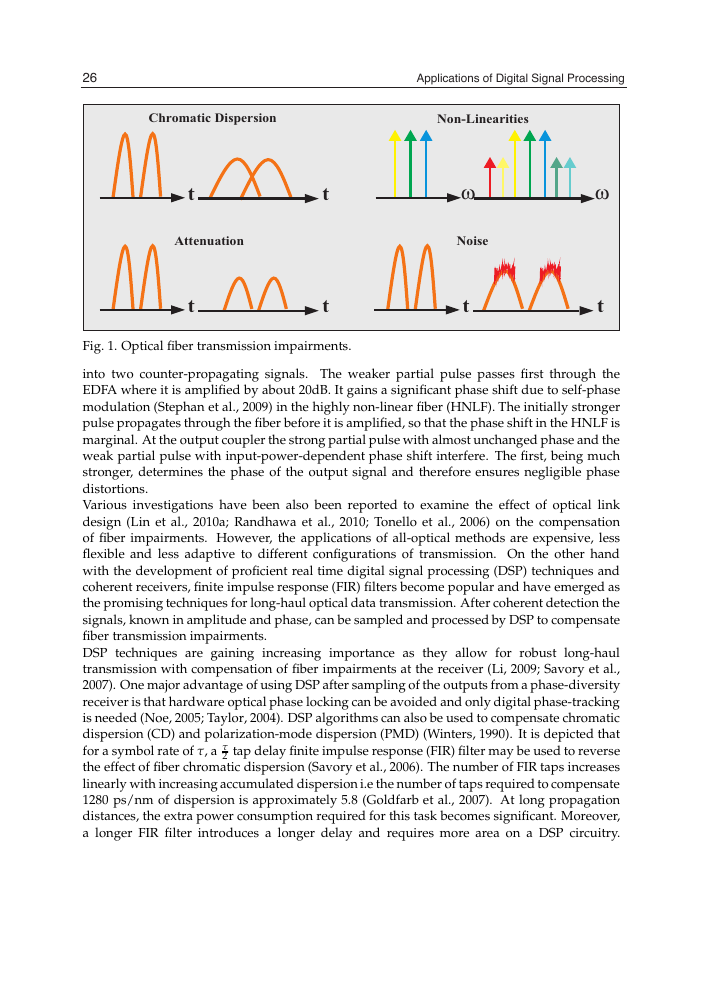 26 Applications of Digital Signal Processing

Chromatic Dispersion

t t

Non-Linearities

ω ω

Attenuation

t t

Noise

t t

Fig. 1. Optical fiber transmission impairments.

into two counter-propagating signals. The weaker partial pulse passes first through the EDFA where it is amplified by about 20dB. It gains a significant phase shift due to self-phase modulation (Stephan et al., 2009) in the highly non-linear fiber (HNLF). The initially stronger pulse propagates through the fiber before it is amplified, so that the phase shift in the HNLF is marginal. At the output coupler the strong partial pulse with almost unchanged phase and the weak partial pulse with input-power-dependent phase shift interfere. The first, being much stronger, determines the phase of the output signal and therefore ensures negligible phase distortions.
Various investigations have been also been reported to examine the effect of optical link design (Lin et al., 2010a; Randhawa et al., 2010; Tonello et al., 2006) on the compensation of fiber impairments. However, the applications of all-optical methods are expensive, less flexible and less adaptive to different configurations of transmission. On the other hand with the development of proficient real time digital signal processing (DSP) techniques and coherent receivers, finite impulse response (FIR) filters become popular and have emerged as the promising techniques for long-haul optical data transmission. After coherent detection the signals, known in amplitude and phase, can be sampled and processed by DSP to compensate fiber transmission impairments.
DSP techniques are gaining increasing importance as they allow for robust long-haul transmission with compensation of fiber impairments at the receiver (Li, 2009; Savory et al., 2007). One major advantage of using DSP after sampling of the outputs from a phase-diversity receiver is that hardware optical phase locking can be avoided and only digital phase-tracking is needed (Noe, 2005; Taylor, 2004). DSP algorithms can also be used to compensate chromatic dispersion (CD) and polarization-mode dispersion (PMD) (Winters, 1990). It is depicted that for a symbol rate of $\tau$, a $\frac{\tau}{2}$ tap delay finite impulse response (FIR) filter may be used to reverse the effect of fiber chromatic dispersion (Savory et al., 2006). The number of FIR taps increases linearly with increasing accumulated dispersion i.e the number of taps required to compensate 1280 ps/nm of dispersion is approximately 5.8 (Goldfarb et al., 2007). At long propagation distances, the extra power consumption required for this task becomes significant. Moreover, a longer FIR filter introduces a longer delay and requires more area on a DSP circuitry.